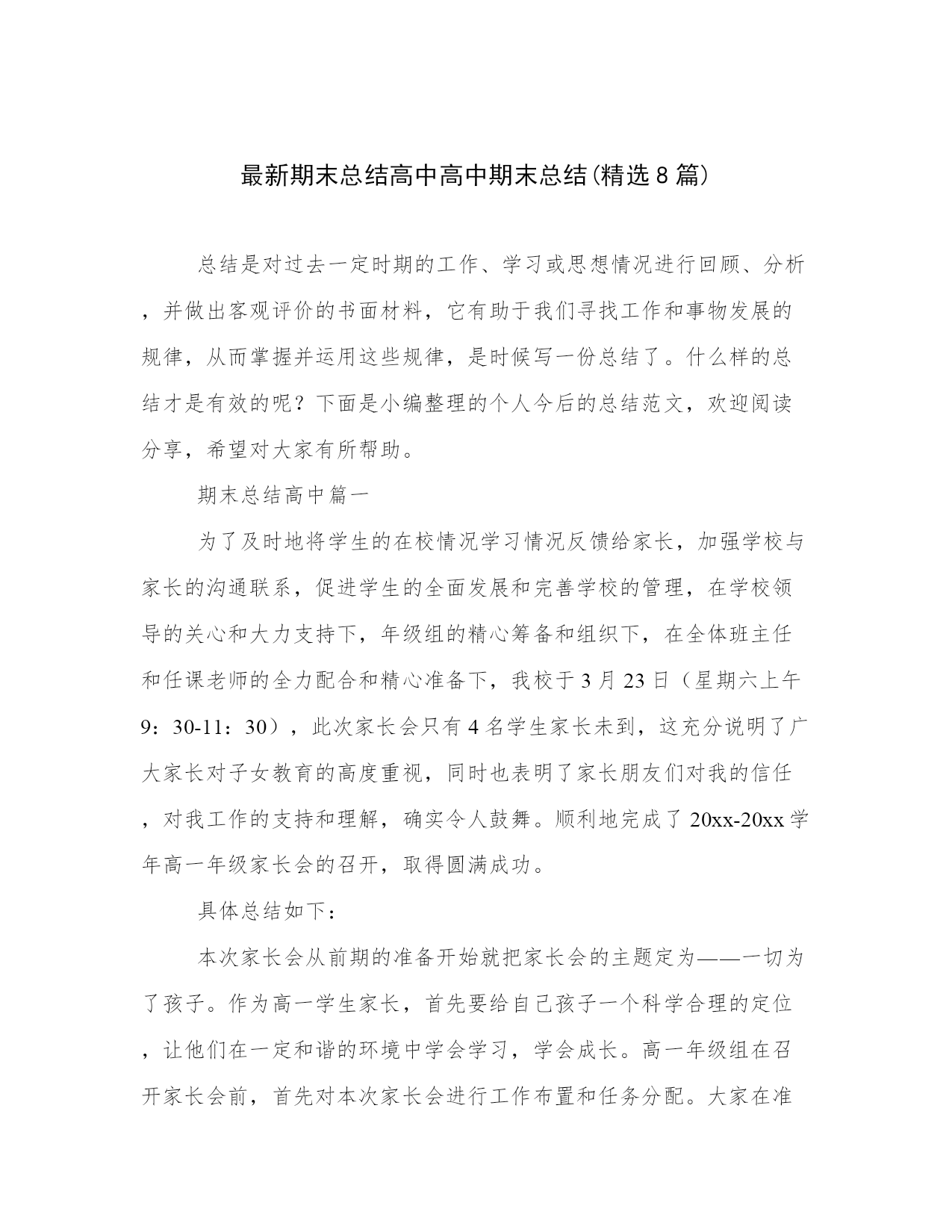 最新期末总结高中高中期末总结(精选8篇)

总结是对过去一定时期的工作、学习或思想情况进行回顾、分析，并做出客观评价的书面材料，它有助于我们寻找工作和事物发展的规律，从而掌握并运用这些规律，是时候写一份总结了。什么样的总结才是有效的呢？下面是小编整理的个人今后的总结范文，欢迎阅读分享，希望对大家有所帮助。

期末总结高中篇一

为了及时地将学生的在校情况学习情况反馈给家长，加强学校与家长的沟通联系，促进学生的全面发展和完善学校的管理，在学校领导的关心和大力支持下，年级组的精心筹备和组织下，在全体班主任和任课老师的全力配合和精心准备下，我校于3月23日（星期六上午9：30-11：30），此次家长会只有4名学生家长未到，这充分说明了广大家长对子女教育的高度重视，同时也表明了家长朋友们对我的信任，对我工作的支持和理解，确实令人鼓舞。顺利地完成了20xx-20xx学年高一年级家长会的召开，取得圆满成功。

具体总结如下：

本次家长会从前期的准备开始就把家长会的主题定为——一切为了孩子。作为高一学生家长，首先要给自己孩子一个科学合理的定位，让他们在一定和谐的环境中学会学习，学会成长。高一年级组在召开家长会前，首先对本次家长会进行工作布置和任务分配。大家在准